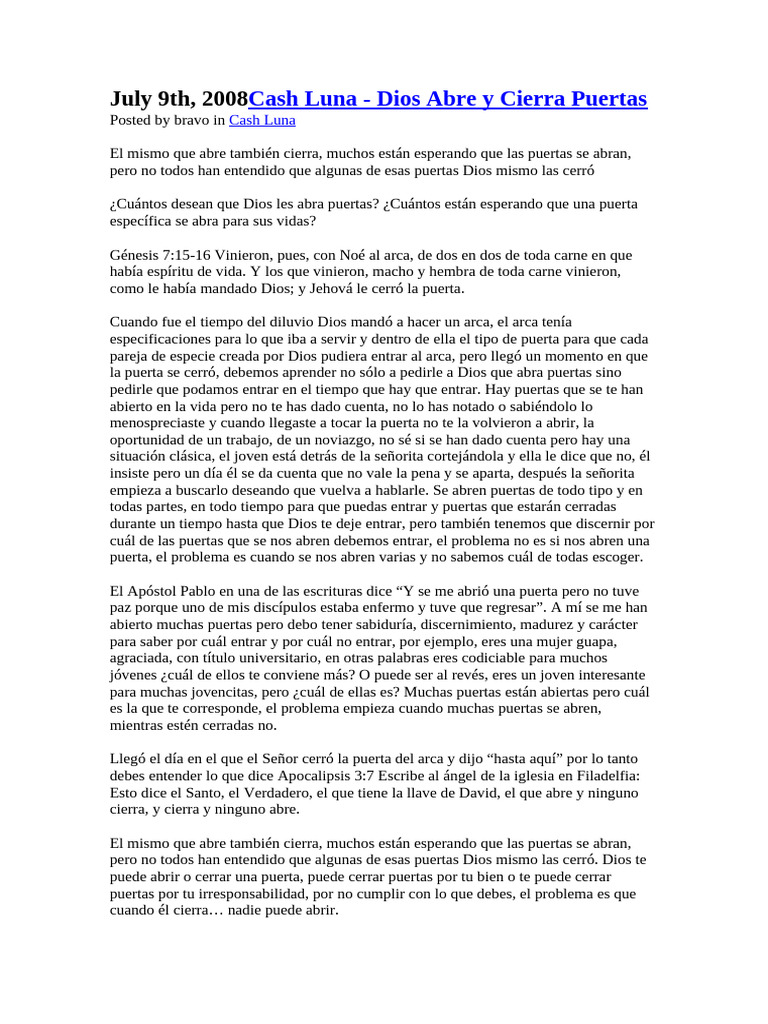 July 9th, 2008Cash Luna - Dios Abre y Cierra Puertas
Posted by bravo in Cash Luna

El mismo que abre también cierra, muchos están esperando que las puertas se abran, pero no todos han entendido que algunas de esas puertas Dios mismo las cerró

¿Cuántos desean que Dios les abra puertas? ¿Cuántos están esperando que una puerta específica se abra para sus vidas?

Génesis 7:15-16 Vinieron, pues, con Noé al arca, de dos en dos de toda carne en que había espíritu de vida. Y los que vinieron, macho y hembra de toda carne vinieron, como le había mandado Dios; y Jehová le cerró la puerta.

Cuando fue el tiempo del diluvio Dios mandó a hacer un arca, el arca tenía especificaciones para lo que iba a servir y dentro de ella el tipo de puerta para que cada pareja de especie creada por Dios pudiera entrar al arca, pero llegó un momento en que la puerta se cerró, debemos aprender no sólo a pedirle a Dios que abra puertas sino pedirle que podamos entrar en el tiempo que hay que entrar. Hay puertas que se te han abierto en la vida pero no te has dado cuenta, no lo has notado o sabiéndolo lo menospreciaste y cuando llegaste a tocar la puerta no te la volvieron a abrir, la oportunidad de un trabajo, de un noviazgo, no sé si se han dado cuenta pero hay una situación clásica, el joven está detrás de la señorita cortejándola y ella le dice que no, él insiste pero un día él se da cuenta que no vale la pena y se aparta, después la señorita empieza a buscarlo deseando que vuelva a hablarle. Se abren puertas de todo tipo y en todas partes, en todo tiempo para que puedas entrar y puertas que estarán cerradas durante un tiempo hasta que Dios te deje entrar, pero también tenemos que discernir por cuál de las puertas que se nos abren debemos entrar, el problema no es si nos abren una puerta, el problema es cuando se nos abren varias y no sabemos cuál de todas escoger.

El Apóstol Pablo en una de las escrituras dice “Y se me abrió una puerta pero no tuve paz porque uno de mis discípulos estaba enfermo y tuve que regresar”. A mí se me han abierto muchas puertas pero debo tener sabiduría, discernimiento, madurez y carácter para saber por cuál entrar y por cuál no entrar, por ejemplo, eres una mujer guapa, agraciada, con título universitario, en otras palabras eres codiciable para muchos jóvenes ¿cuál de ellos te conviene más? O puede ser al revés, eres un joven interesante para muchas jovencitas, pero ¿cuál de ellas es? Muchas puertas están abiertas pero cuál es la que te corresponde, el problema empieza cuando muchas puertas se abren, mientras estén cerradas no.

Llegó el día en el que el Señor cerró la puerta del arca y dijo “hasta aquí” por lo tanto debes entender lo que dice Apocalipsis 3:7 Escribe al ángel de la iglesia en Filadelfia: Esto dice el Santo, el Verdadero, el que tiene la llave de David, el que abre y ninguno cierra, y cierra y ninguno abre.

El mismo que abre también cierra, muchos están esperando que las puertas se abran, pero no todos han entendido que algunas de esas puertas Dios mismo las cerró. Dios te puede abrir o cerrar una puerta, puede cerrar puertas por tu bien o te puede cerrar puertas por tu irresponsabilidad, por no cumplir con lo que debes, el problema es que cuando él cierra… nadie puede abrir.